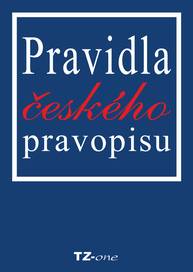 Pravidla
českého
pravopisu

TZ-one